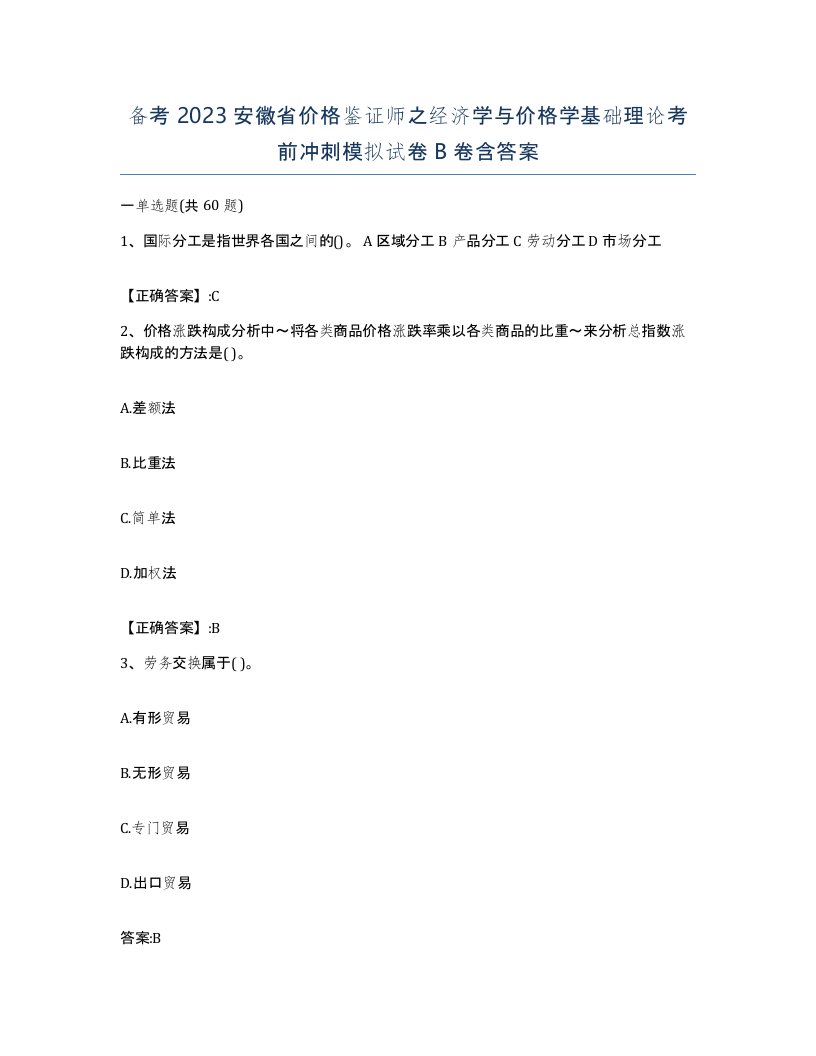 备考 2023 安徽省价格鉴证师之经济学与价格学基础理论考前冲刺模拟试卷 B 卷含答案

一单选题(共 60 题)

1、国际分工是指世界各国之间的()。 A 区域分工 B 产品分工 C 劳动分工 D 市场分工

【正确答案】:C

2、价格涨跌构成分析中～将各类商品价格涨跌率乘以各类商品的比重～来分析总指数涨跌构成的方法是( )。

A.差额法

B.比重法

C.简单法

D.加权法

【正确答案】:B

3、劳务交换属于( )。

A.有形贸易

B.无形贸易

C.专门贸易

D.出口贸易

答案:B